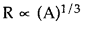 $R \propto (A)^{1/3}$